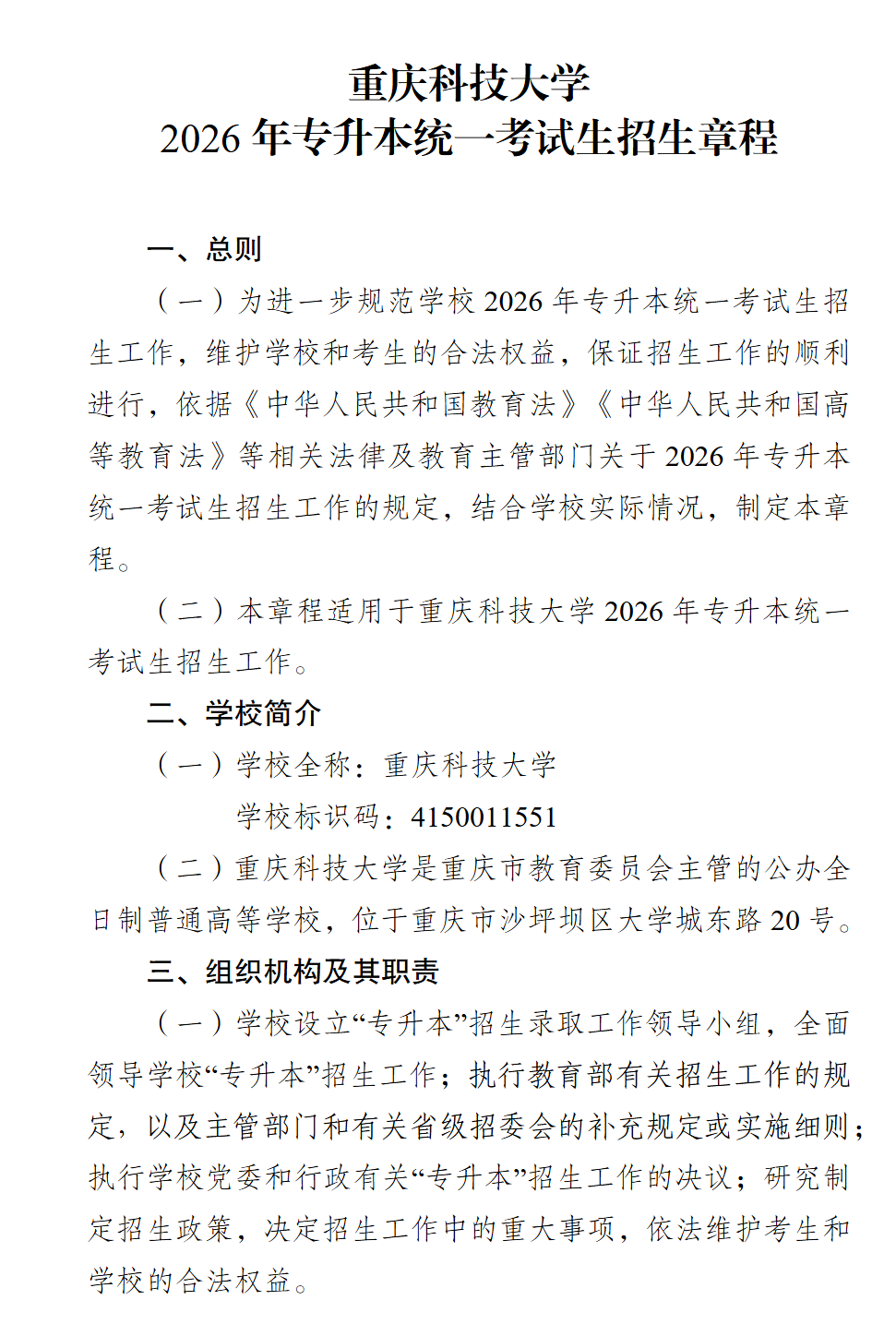 重庆科技大学
2026 年专升本统一考试生招生章程

一、总则

（一）为进一步规范学校 2026 年专升本统一考试生招生工作，维护学校和考生的合法权益，保证招生工作的顺利进行，依据《中华人民共和国教育法》《中华人民共和国高等教育法》等相关法律及教育主管部门关于 2026 年专升本统一考试生招生工作的规定，结合学校实际情况，制定本章程。

（二）本章程适用于重庆科技大学 2026 年专升本统一考试生招生工作。

二、学校简介

（一）学校全称：重庆科技大学

学校标识码：4150011551

（二）重庆科技大学是重庆市教育委员会主管的公办全日制普通高等学校，位于重庆市沙坪坝区大学城东路 20 号。

三、组织机构及其职责

（一）学校设立“专升本”招生录取工作领导小组，全面领导学校“专升本”招生工作；执行教育部有关招生工作的规定，以及主管部门和有关省级招委会的补充规定或实施细则；执行学校党委和行政有关“专升本”招生工作的决议；研究制定招生政策，决定招生工作中的重大事项，依法维护考生和学校的合法权益。